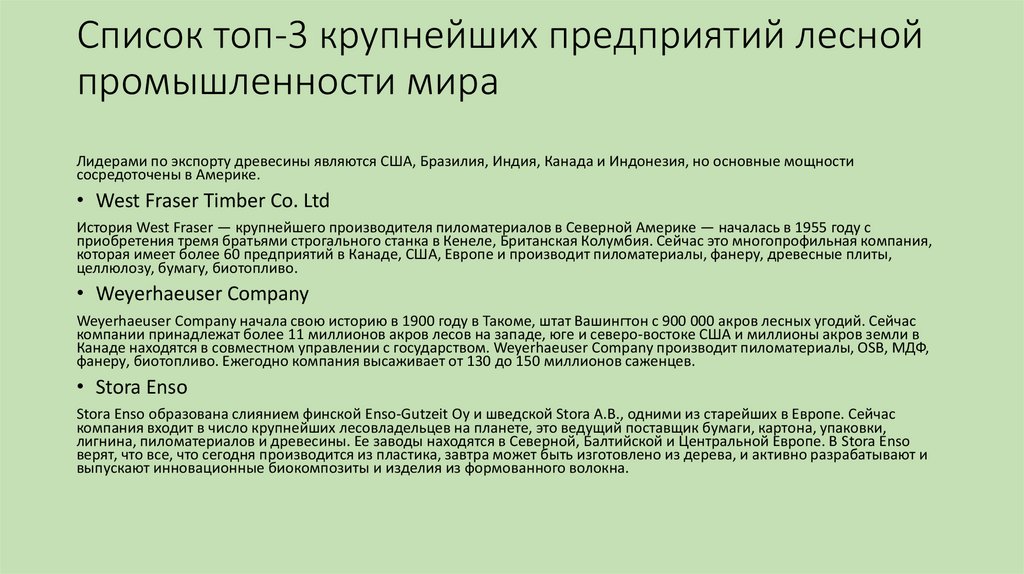 Список топ-3 крупнейших предприятий лесной промышленности мира

Лидерами по экспорту древесины являются США, Бразилия, Индия, Канада и Индонезия, но основные мощности сосредоточены в Америке.

• West Fraser Timber Co. Ltd

История West Fraser — крупнейшего производителя пиломатериалов в Северной Америке — началась в 1955 году с приобретения тремя братьями строгального станка в Кенеле, Британская Колумбия. Сейчас это многопрофильная компания, которая имеет более 60 предприятий в Канаде, США, Европе и производит пиломатериалы, фанеру, древесные плиты, целлюлозу, бумагу, биотопливо.

• Weyerhaeuser Company

Weyerhaeuser Company начала свою историю в 1900 году в Такоме, штат Вашингтон с 900 000 акров лесных угодий. Сейчас компании принадлежат более 11 миллионов акров лесов на западе, юге и северо-востоке США и миллионы акров земли в Канаде находятся в совместном управлении с государством. Weyerhaeuser Company производит пиломатериалы, OSB, МДФ, фанеру, биотопливо. Ежегодно компания высаживает от 130 до 150 миллионов саженцев.

• Stora Enso

Stora Enso образована слиянием финской Enso-Gutzeit Oy и шведской Stora A.B., одними из старейших в Европе. Сейчас компания входит в число крупнейших лесовладельцев на планете, это ведущий поставщик бумаги, картона, упаковки, лигнина, пиломатериалов и древесины. Ее заводы находятся в Северной, Балтийской и Центральной Европе. В Stora Enso верят, что все, что сегодня производится из пластика, завтра может быть изготовлено из дерева, и активно разрабатывают и выпускают инновационные биокомпозиты и изделия из формованного волокна.